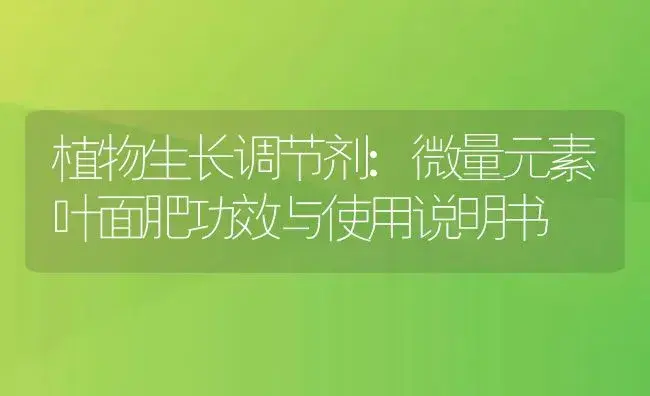 植物生长调节剂：微量元素叶面肥功效与使用说明书